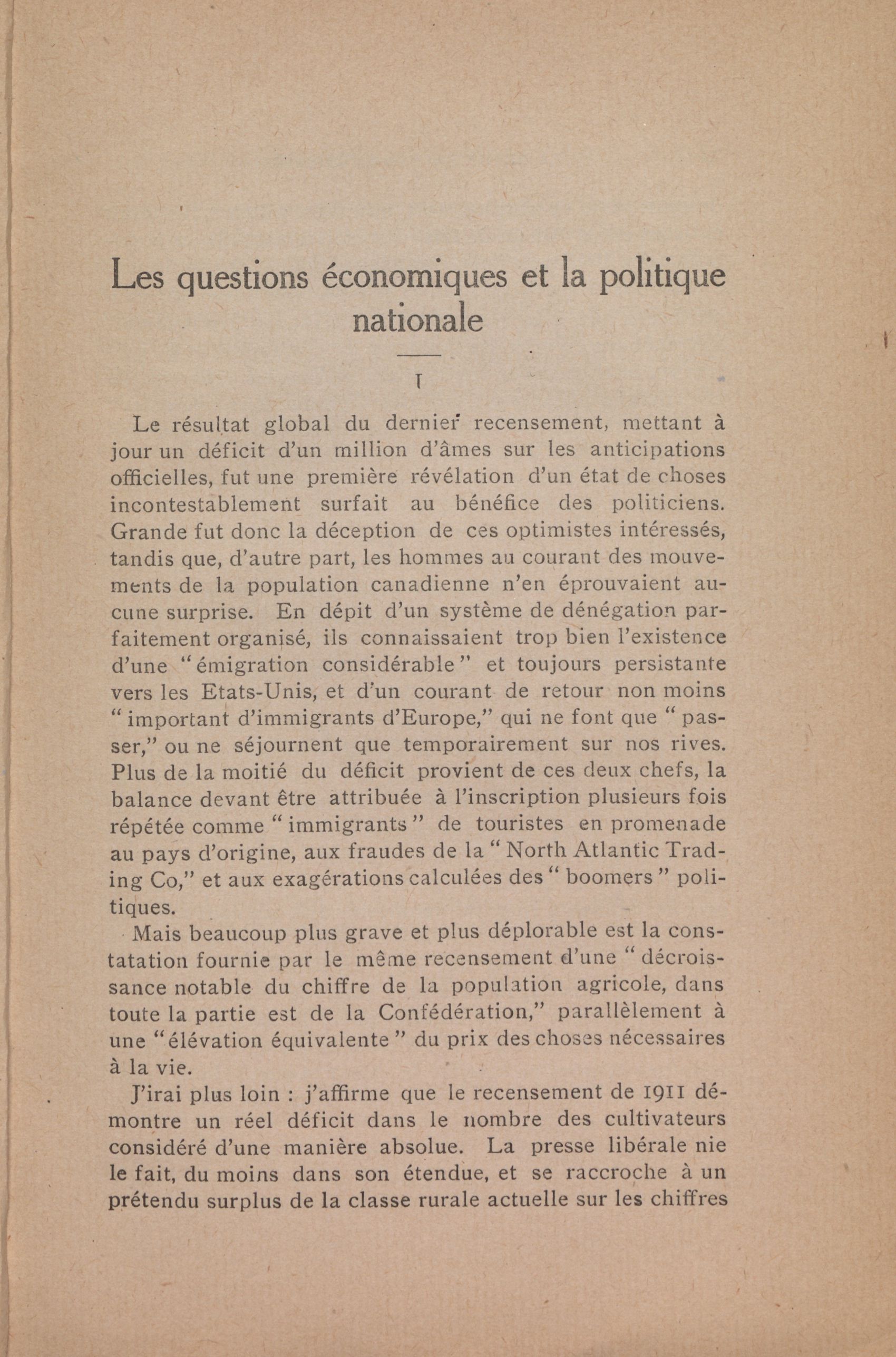 Les questions économiques et la politique nationale

I

Le résultat global du dernier recensement, mettant à jour un déficit d'un million d'âmes sur les anticipations officielles, fut une première révélation d'un état de choses incontestablement surfait au bénéfice des politiciens. Grande fut donc la déception de ces optimistes intéressés, tandis que, d'autre part, les hommes au courant des mouvements de la population canadienne n'en éprouvaient aucune surprise. En dépit d'un système de dénégation parfaitement organisé, ils connaissaient trop bien l'existence d'une "émigration considérable" et toujours persistante vers les Etats-Unis, et d'un courant de retour non moins "important d'immigrants d'Europe," qui ne font que "passer," ou ne séjournent que temporairement sur nos rives. Plus de la moitié du déficit provient de ces deux chefs, la balance devant être attribuée à l'inscription plusieurs fois répétée comme "immigrants" de touristes en promenade au pays d'origine, aux fraudes de la "North Atlantic Trading Co," et aux exagérations calculées des "boomers" politiques.

Mais beaucoup plus grave et plus déplorable est la constatation fournie par le même recensement d'une "décroissance notable du chiffre de la population agricole, dans toute la partie est de la Confédération," parallèlement à une "élévation équivalente" du prix des choses nécessaires à la vie.

J'irai plus loin : j'affirme que le recensement de 1911 démontre un réel déficit dans le nombre des cultivateurs considéré d'une manière absolue. La presse libérale nie le fait, du moins dans son étendue, et se raccroche à un prétendu surplus de la classe rurale actuelle sur les chiffres